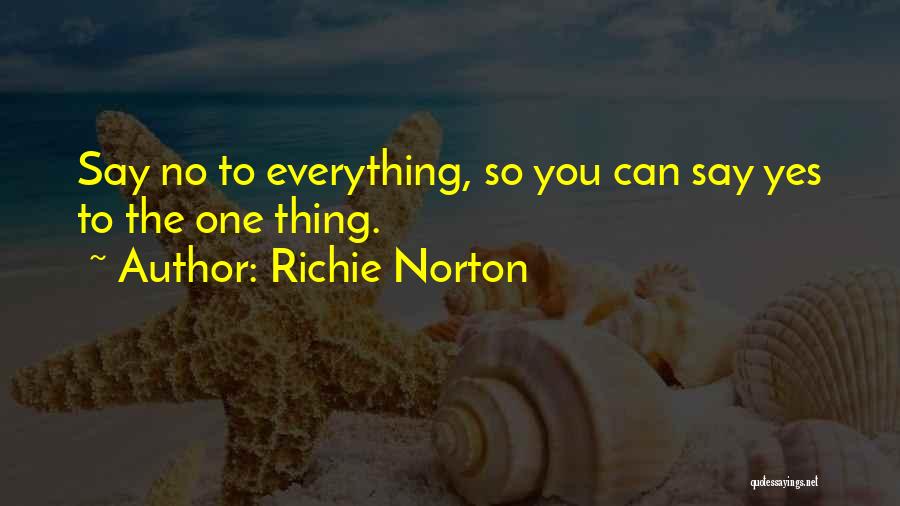 Say no to everything, so you can say yes to the one thing.

~ Author: Richie Norton

quotessayings.net